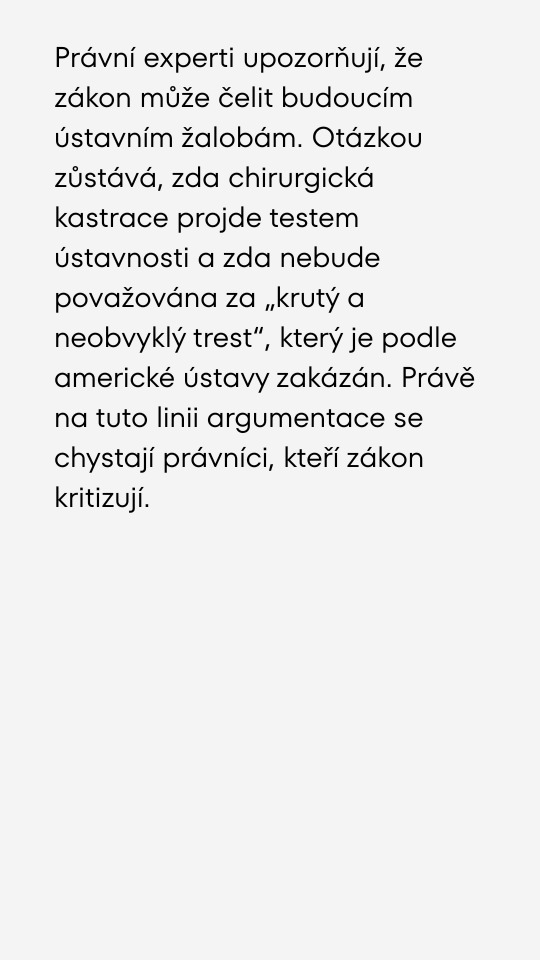 Právní experti upozorňují, že zákon může čelit budoucím ústavním žalobám. Otázkou zůstává, zda chirurgická kastrace projde testem ústavnosti a zda nebude považována za „krutý a neobvyklý trest“, který je podle americké ústavy zakázán. Právě na tuto linii argumentace se chystají právníci, kteří zákon kritizují.